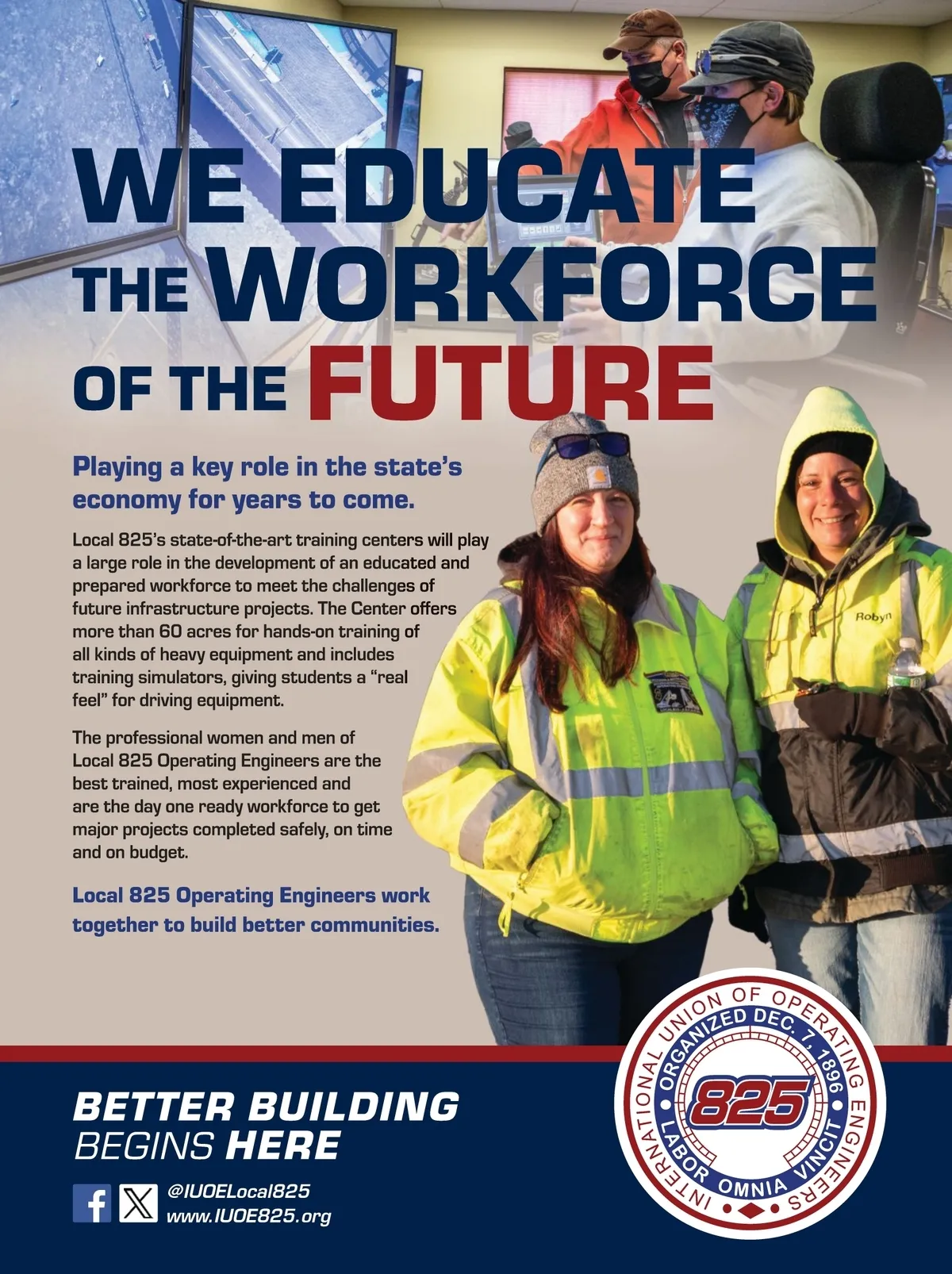 WE EDUCATE THE WORKFORCE OF THE FUTURE

Playing a key role in the state's economy for years to come.

Local 825's state-of-the-art training centers will play a large role in the development of an educated and prepared workforce to meet the challenges of future infrastructure projects. The Center offers more than 60 acres for hands-on training of all kinds of heavy equipment and includes training simulators, giving students a "real feel" for driving equipment.

The professional women and men of Local 825 Operating Engineers are the best trained, most experienced and are the day one ready workforce to get major projects completed safely, on time and on budget.

Local 825 Operating Engineers work together to build better communities.

Robyn

BETTER BUILDING
BEGINS HERE

@IUOELocal825
www.IUOE825.org

INTERNATIONAL UNION OF OPERATING ENGINEERS
ORGANIZED DEC. 7, 1896
825
LABOR OMNIA VINCIT